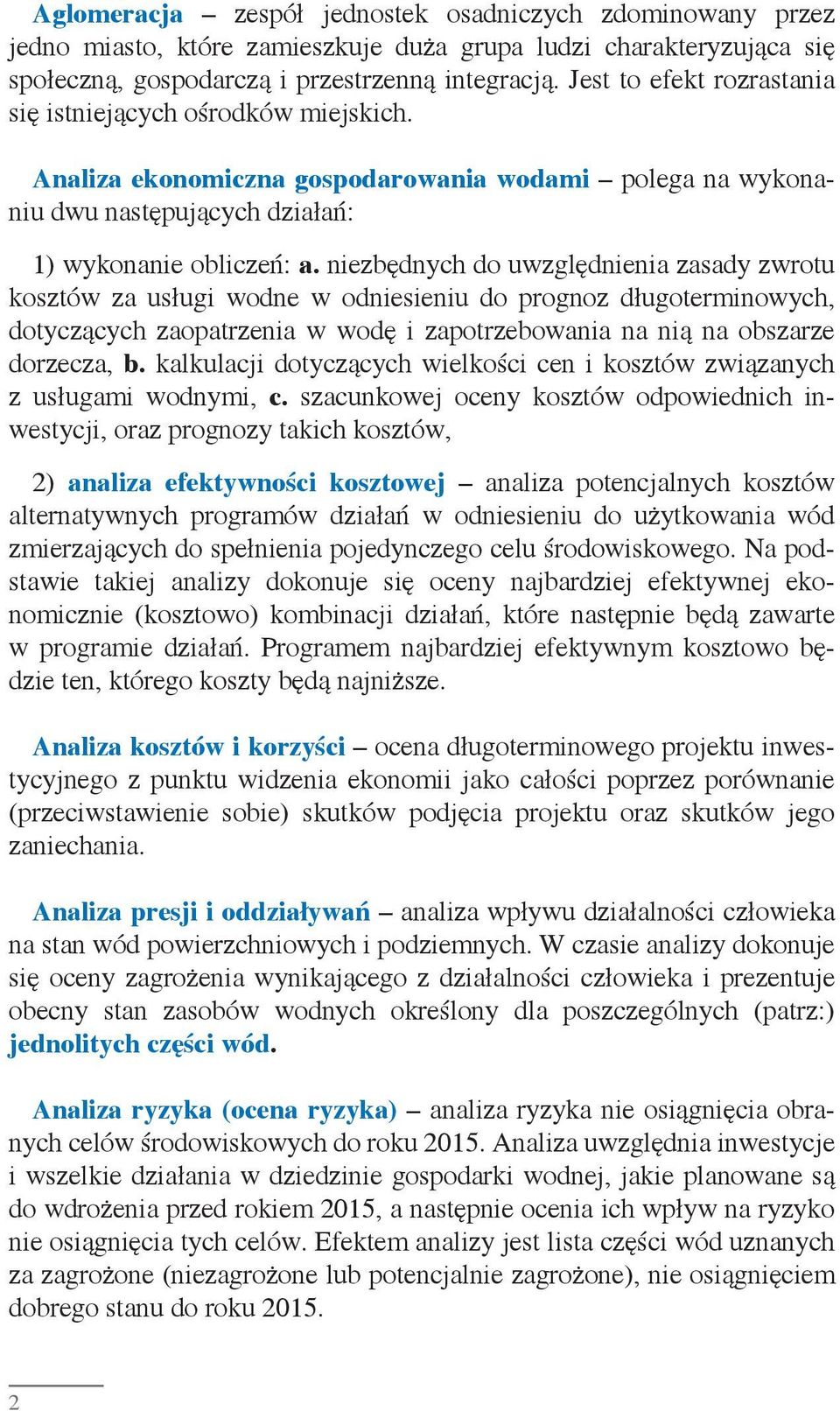 Aglomeracja – zespół jednostek osadniczych zdominowany przez jedno miasto, które zamieszkuje duża grupa ludzi charakteryzująca się społeczną, gospodarczą i przestrzenną integracją. Jest to efekt rozrastania się istniejących ośrodków miejskich.

Analiza ekonomiczna gospodarowania wodami – polega na wykonaniu dwu następujących działań:

1) wykonanie obliczeń: a. niezbędnych do uwzględnienia zasady zwrotu kosztów za usługi wodne w odniesieniu do prognoz długoterminowych, dotyczących zaopatrzenia w wodę i zapotrzebowania na nią na obszarze dorzecza, b. kalkulacji dotyczących wielkości cen i kosztów związanych z usługami wodnymi, c. szacunkowej oceny kosztów odpowiednich inwestycji, oraz prognozy takich kosztów,

2) analiza efektywności kosztowej – analiza potencjalnych kosztów alternatywnych programów działań w odniesieniu do użytkowania wód zmierzających do spełnienia pojedynczego celu środowiskowego. Na podstawie takiej analizy dokonuje się oceny najbardziej efektywnej ekonomicznie (kosztowo) kombinacji działań, które następnie będą zawarte w programie działań. Programem najbardziej efektywnym kosztowo będzie ten, którego koszty będą najniższe.

Analiza kosztów i korzyści – ocena długoterminowego projektu inwestycyjnego z punktu widzenia ekonomii jako całości poprzez porównanie (przeciwstawienie sobie) skutków podjęcia projektu oraz skutków jego zaniechania.

Analiza presji i oddziaływań – analiza wpływu działalności człowieka na stan wód powierzchniowych i podziemnych. W czasie analizy dokonuje się oceny zagrożenia wynikającego z działalności człowieka i prezentuje obecny stan zasobów wodnych określony dla poszczególnych (patrz:) jednolitych części wód.

Analiza ryzyka (ocena ryzyka) – analiza ryzyka nie osiągnięcia obranych celów środowiskowych do roku 2015. Analiza uwzględnia inwestycje i wszelkie działania w dziedzinie gospodarki wodnej, jakie planowane są do wdrożenia przed rokiem 2015, a następnie ocenia ich wpływ na ryzyko nie osiągnięcia tych celów. Efektem analizy jest lista części wód uznanych za zagrożone (niezagrożone lub potencjalnie zagrożone), nie osiągnięciem dobrego stanu do roku 2015.

2